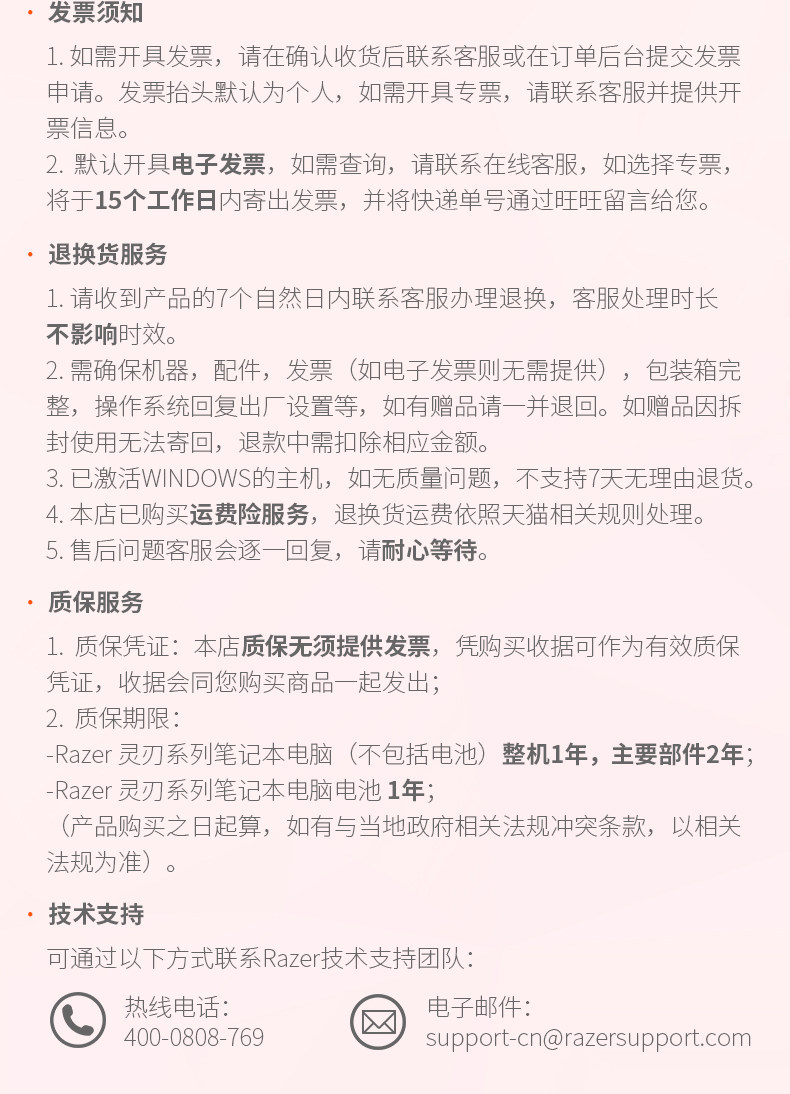 · 发票须知

1. 如需开具发票，请在确认收货后联系客服或在订单后台提交发票申请。发票抬头默认为个人，如需开具专票，请联系客服并提供开票信息。
2. 默认开具电子发票，如需查询，请联系在线客服，如选择专票，将于15个工作日内寄出发票，并将快递单号通过旺旺留言给您。

· 退换货服务

1. 请收到产品的7个自然日内联系客服办理退换，客服处理时长不影响时效。
2. 需确保机器，配件，发票（如电子发票则无需提供），包装箱完整，操作系统回复出厂设置等，如有赠品请一并退回。如赠品因拆封使用无法寄回，退款中需扣除相应金额。
3. 已激活WINDOWS的主机，如无质量问题，不支持7天无理由退货。
4. 本店已购买运费险服务，退换货运费依照天猫相关规则处理。
5. 售后问题客服会逐一回复，请耐心等待。

· 质保服务

1. 质保凭证：本店质保无须提供发票，凭购买收据可作为有效质保凭证，收据会同您购买商品一起发出；
2. 质保期限：
-Razer 灵刃系列笔记本电脑（不包括电池）整机1年，主要部件2年；
-Razer 灵刃系列笔记本电脑电池 1年；
（产品购买之日起算，如有与当地政府相关法规冲突条款，以相关法规为准）。

· 技术支持

可通过以下方式联系Razer技术支持团队：

热线电话：
400-0808-769

电子邮件：
support-cn@razersupport.com